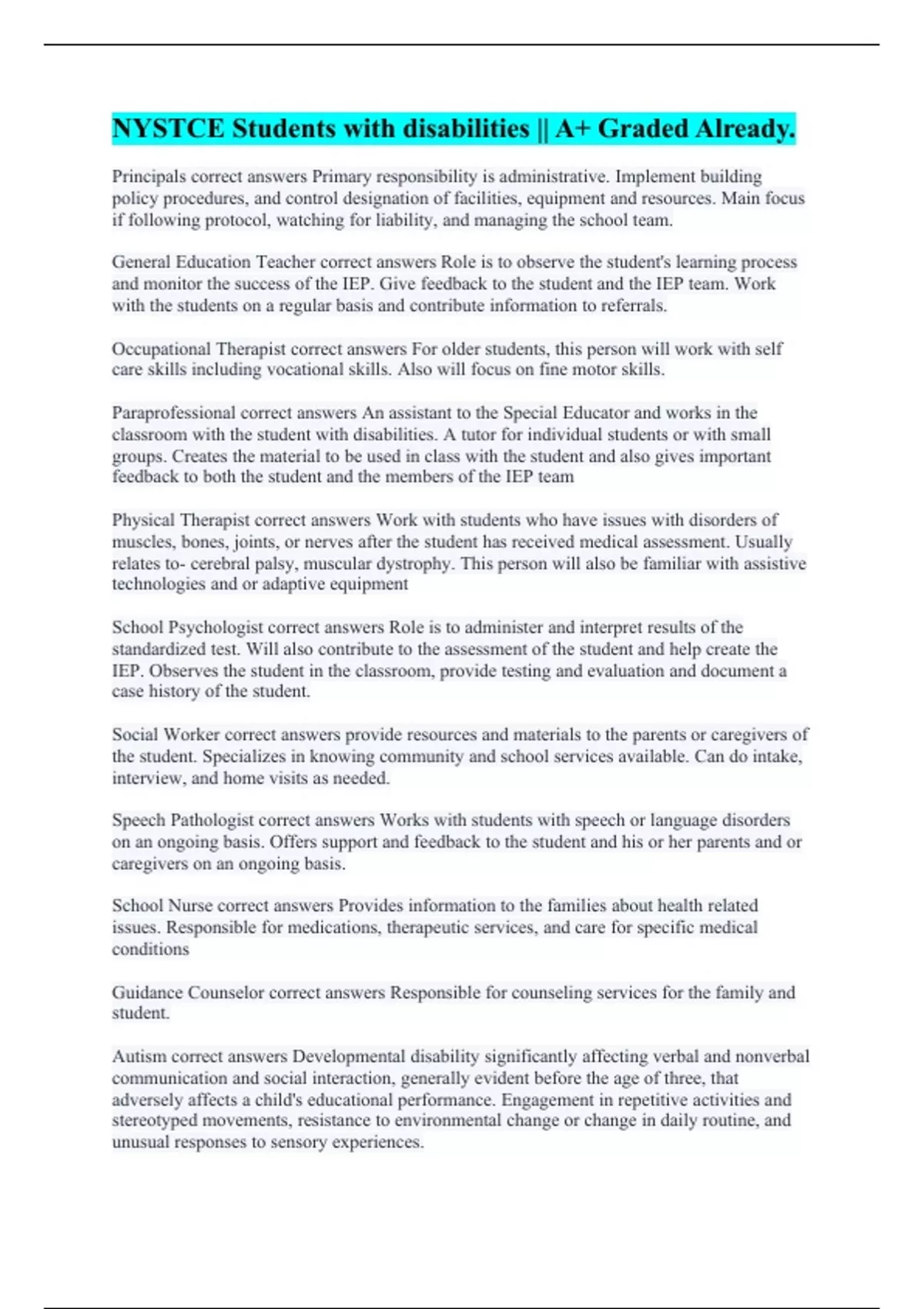 NYSTCE Students with disabilities || A+ Graded Already.

Principals correct answers Primary responsibility is administrative. Implement building policy procedures, and control designation of facilities, equipment and resources. Main focus if following protocol, watching for liability, and managing the school team.

General Education Teacher correct answers Role is to observe the student's learning process and monitor the success of the IEP. Give feedback to the student and the IEP team. Work with the students on a regular basis and contribute information to referrals.

Occupational Therapist correct answers For older students, this person will work with self care skills including vocational skills. Also will focus on fine motor skills.

Paraprofessional correct answers An assistant to the Special Educator and works in the classroom with the student with disabilities. A tutor for individual students or with small groups. Creates the material to be used in class with the student and also gives important feedback to both the student and the members of the IEP team

Physical Therapist correct answers Work with students who have issues with disorders of muscles, bones, joints, or nerves after the student has received medical assessment. Usually relates to- cerebral palsy, muscular dystrophy. This person will also be familiar with assistive technologies and or adaptive equipment

School Psychologist correct answers Role is to administer and interpret results of the standardized test. Will also contribute to the assessment of the student and help create the IEP. Observes the student in the classroom, provide testing and evaluation and document a case history of the student.

Social Worker correct answers provide resources and materials to the parents or caregivers of the student. Specializes in knowing community and school services available. Can do intake, interview, and home visits as needed.

Speech Pathologist correct answers Works with students with speech or language disorders on an ongoing basis. Offers support and feedback to the student and his or her parents and or caregivers on an ongoing basis.

School Nurse correct answers Provides information to the families about health related issues. Responsible for medications, therapeutic services, and care for specific medical conditions

Guidance Counselor correct answers Responsible for counseling services for the family and student.

Autism correct answers Developmental disability significantly affecting verbal and nonverbal communication and social interaction, generally evident before the age of three, that adversely affects a child's educational performance. Engagement in repetitive activities and stereotyped movements, resistance to environmental change or change in daily routine, and unusual responses to sensory experiences.